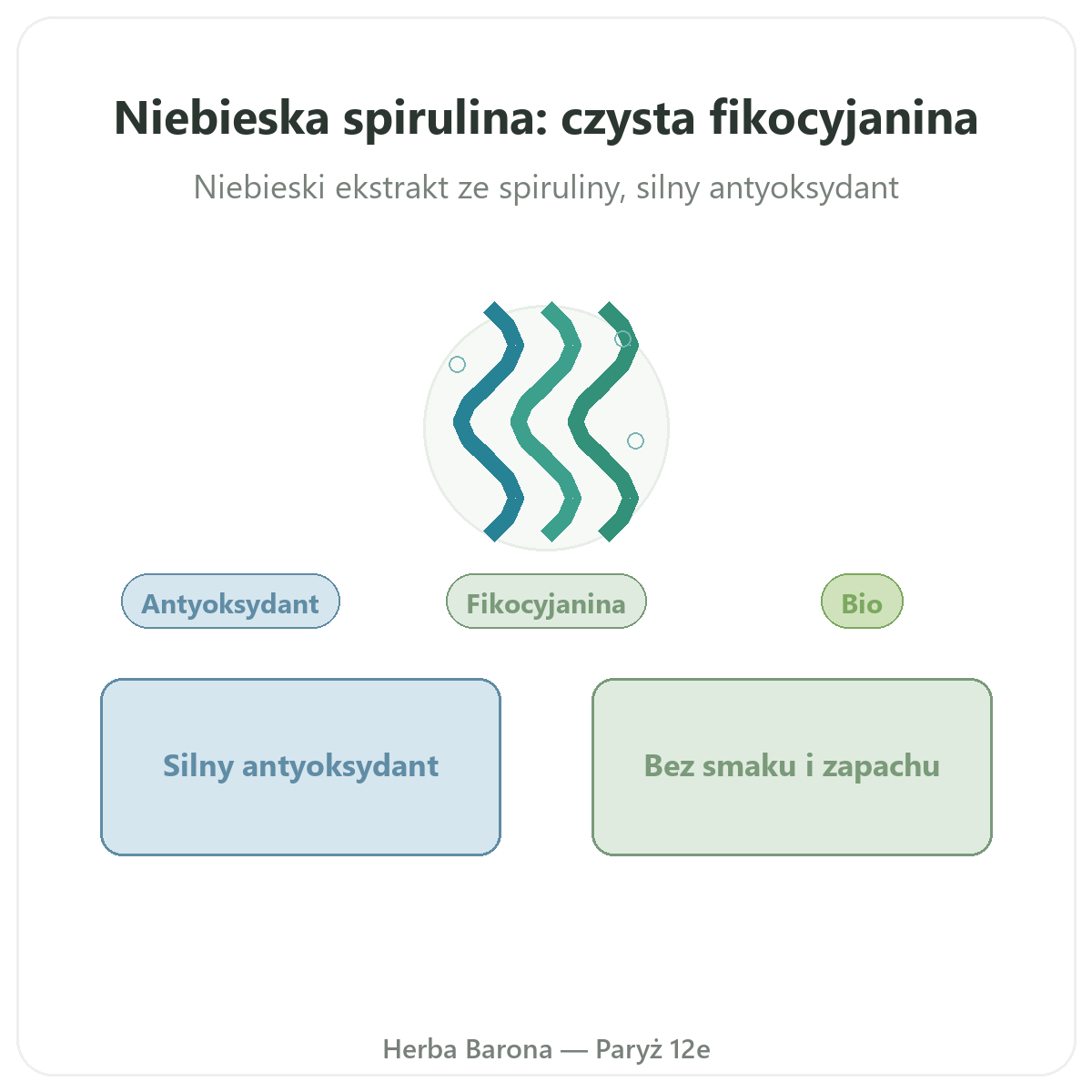 Niebieska spirulina: czysta fikocyjanina

Niebieski ekstrakt ze spiruliny, silny antyoksydant

Antyoksydant

Fikocyjanina

Bio

Silny antyoksydant

Bez smaku i zapachu

Herba Barona — Paryż 12e